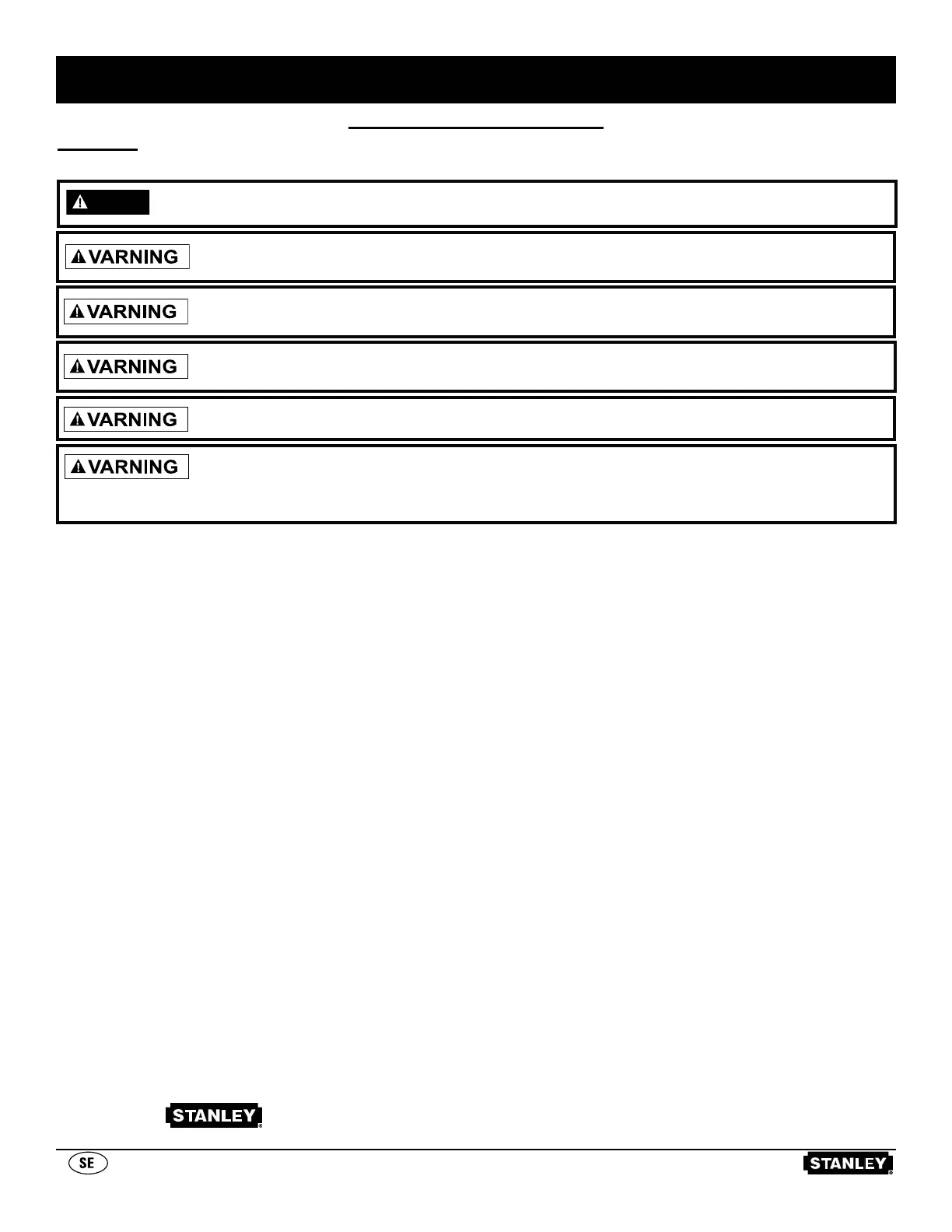 VARNING

VARNING

VARNING

VARNING

VARNING

STANLEY

SE

STANLEY